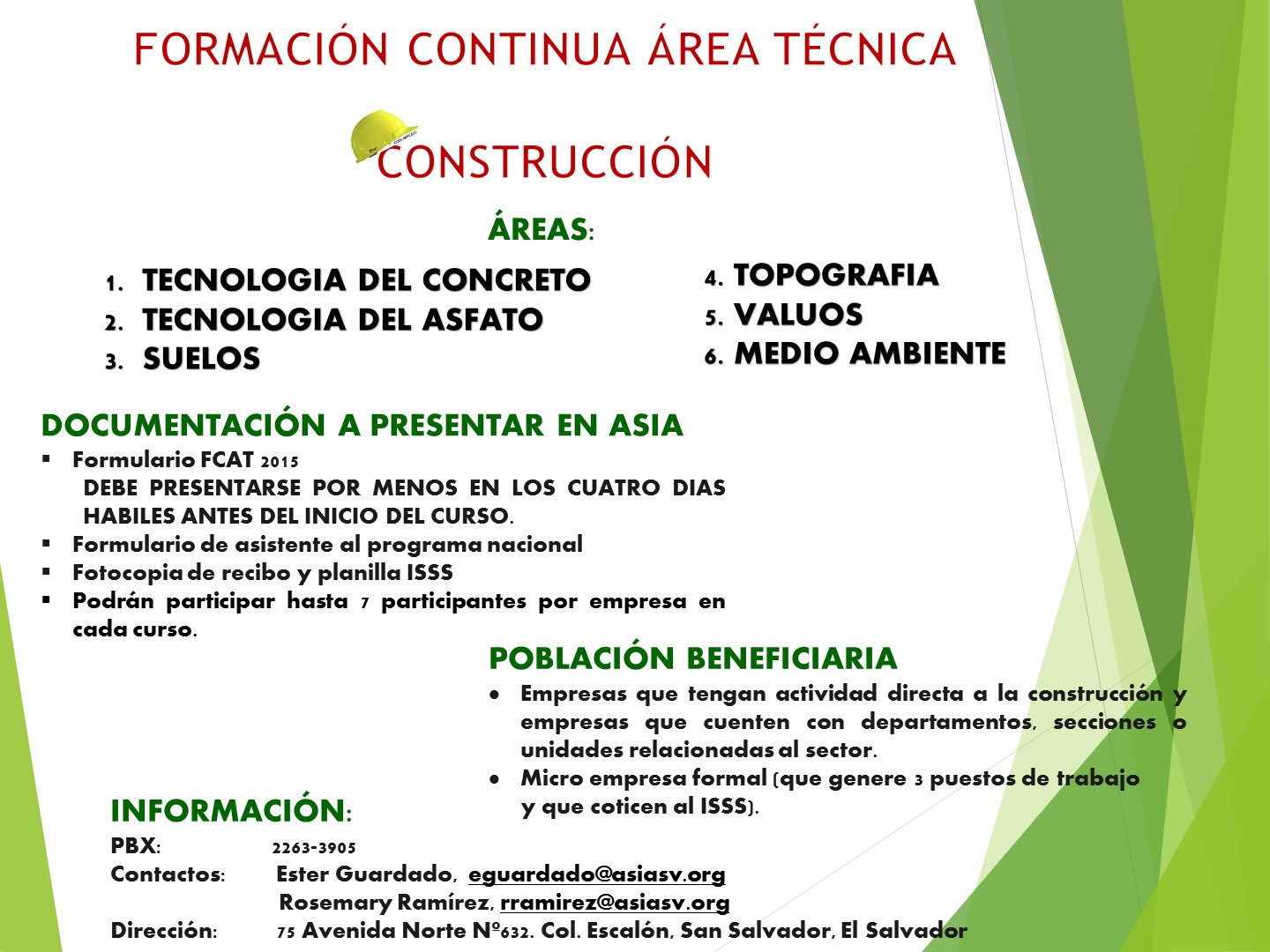 FORMACIÓN CONTINUA ÁREA TÉCNICA

CONSTRUCCIÓN

ÁREAS:

1. TECNOLOGIA DEL CONCRETO
2. TECNOLOGIA DEL ASFATO
3. SUELOS

4. TOPOGRAFIA
5. VALUOS
6. MEDIO AMBIENTE

DOCUMENTACIÓN A PRESENTAR EN ASIA

▪ Formulario FCAT 2015
DEBE PRESENTARSE POR MENOS EN LOS CUATRO DIAS HABILES ANTES DEL INICIO DEL CURSO.
▪ Formulario de asistente al programa nacional
▪ Fotocopia de recibo y planilla ISSS
▪ Podrán participar hasta 7 participantes por empresa en cada curso.

POBLACIÓN BENEFICIARIA

• Empresas que tengan actividad directa a la construcción y empresas que cuenten con departamentos, secciones o unidades relacionadas al sector.
• Micro empresa formal (que genere 3 puestos de trabajo y que coticen al ISSS).

INFORMACIÓN:
PBX: 2263-3905
Contactos: Ester Guardado, eguardado@asiasv.org
Rosemary Ramírez, rramirez@asiasv.org
Dirección: 75 Avenida Norte Nº632. Col. Escalón, San Salvador, El Salvador